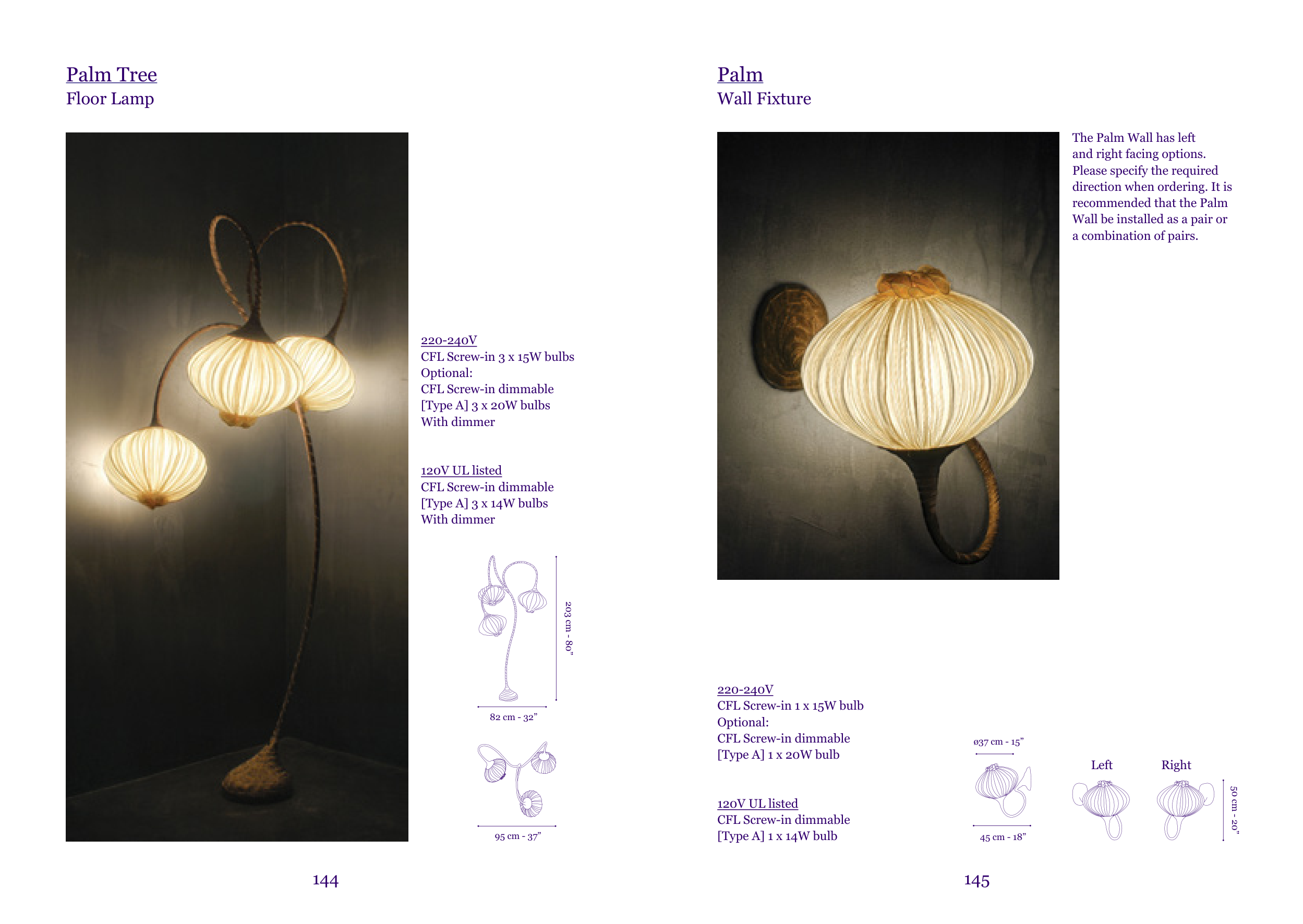 Palm Tree
Floor Lamp

220-240V
CFL Screw-in 3 x 15W bulbs
Optional:
CFL Screw-in dimmable
[Type A] 3 x 20W bulbs
With dimmer

120V UL listed
CFL Screw-in dimmable
[Type A] 3 x 14W bulbs
With dimmer

203 cm - 80"
82 cm - 32"
95 cm - 37"

144

Palm
Wall Fixture

The Palm Wall has left and right facing options. Please specify the required direction when ordering. It is recommended that the Palm Wall be installed as a pair or a combination of pairs.

220-240V
CFL Screw-in 1 x 15W bulb
Optional:
CFL Screw-in dimmable
[Type A] 1 x 20W bulb

120V UL listed
CFL Screw-in dimmable
[Type A] 1 x 14W bulb

ø37 cm - 15"
45 cm - 18"
Left
Right
50 cm - 20"

145